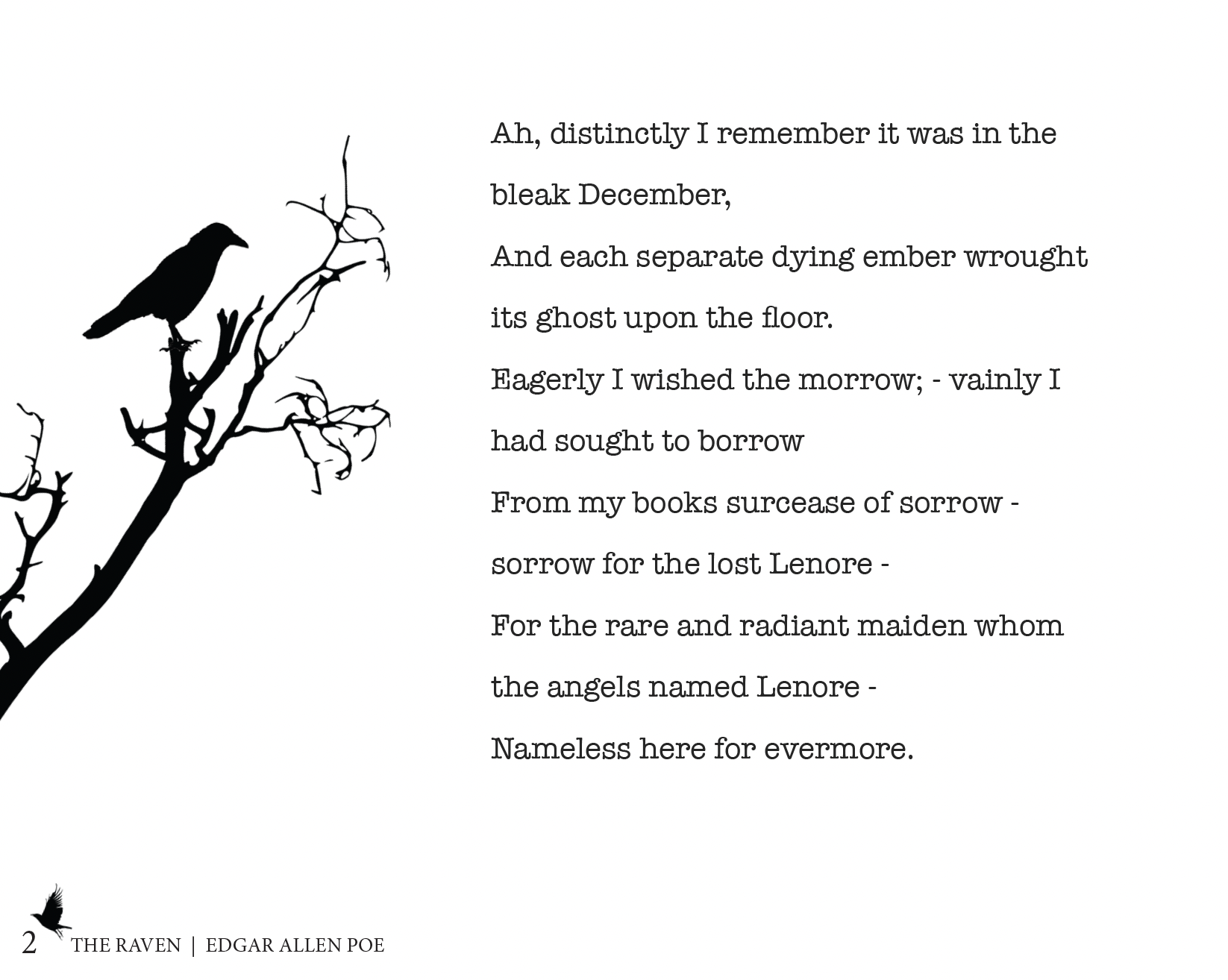 Ah, distinctly I remember it was in the bleak December,

And each separate dying ember wrought its ghost upon the floor.

Eagerly I wished the morrow; - vainly I had sought to borrow

From my books surcease of sorrow - sorrow for the lost Lenore -

For the rare and radiant maiden whom the angels named Lenore -

Nameless here for evermore.

2 THE RAVEN | EDGAR ALLEN POE